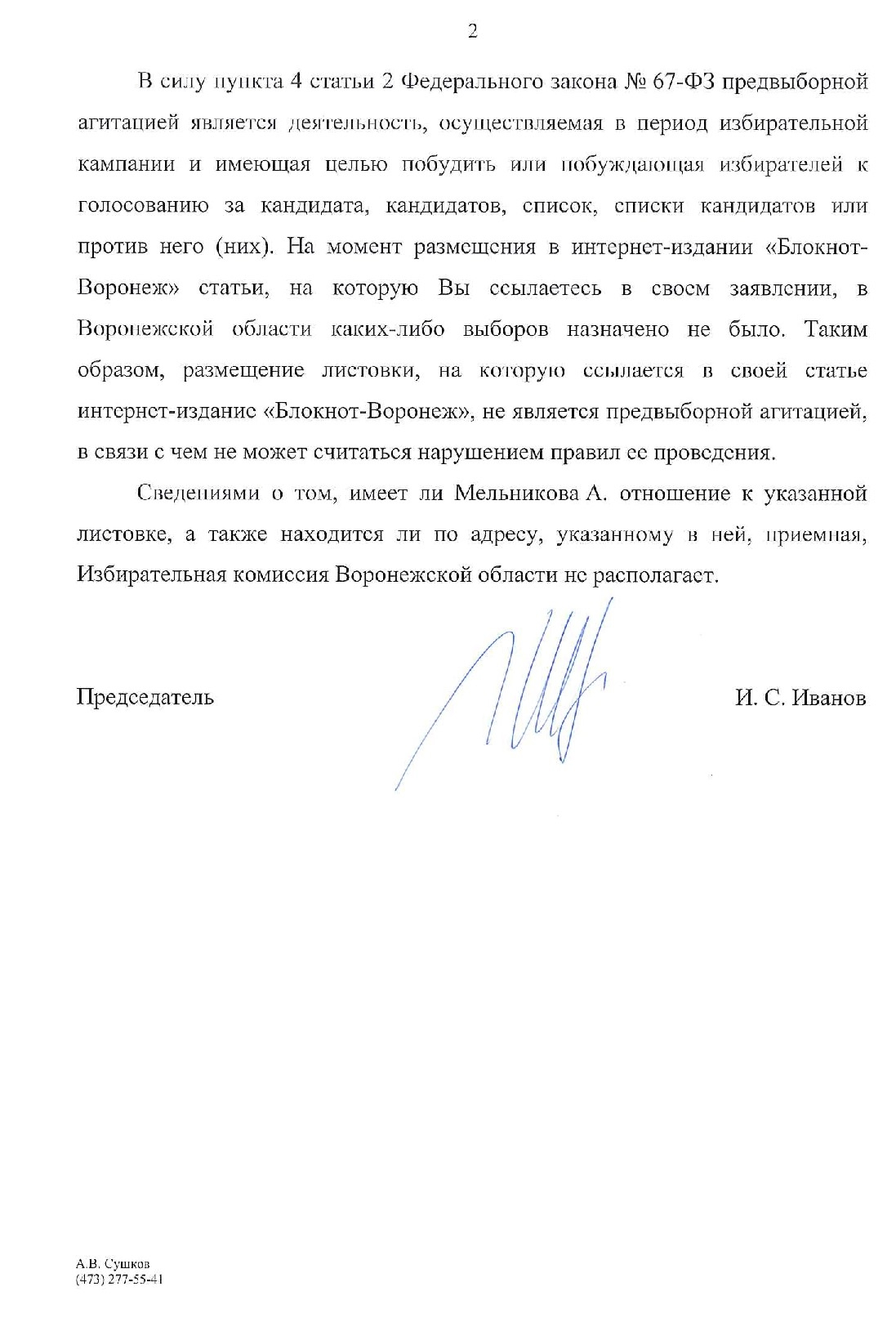 2

В силу пункта 4 статьи 2 Федерального закона № 67-ФЗ предвыборной агитацией является деятельность, осуществляемая в период избирательной кампании и имеющая целью побудить или побуждающая избирателей к голосованию за кандидата, кандидатов, список, списки кандидатов или против него (них). На момент размещения в интернет-издании «Блокнот-Воронеж» статьи, на которую Вы ссылаетесь в своем заявлении, в Воронежской области каких-либо выборов назначено не было. Таким образом, размещение листовки, на которую ссылается в своей статье интернет-издание «Блокнот-Воронеж», не является предвыборной агитацией, в связи с чем не может считаться нарушением правил ее проведения.

Сведениями о том, имеет ли Мельникова А. отношение к указанной листовке, а также находится ли по адресу, указанному в ней, приемная, Избирательная комиссия Воронежской области не располагает.

Председатель

И. С. Иванов

А.В. Сушков
(473) 277-55-41